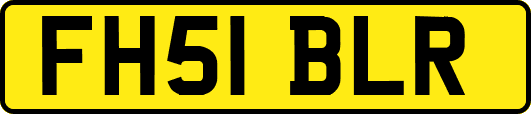 FH51 BLR